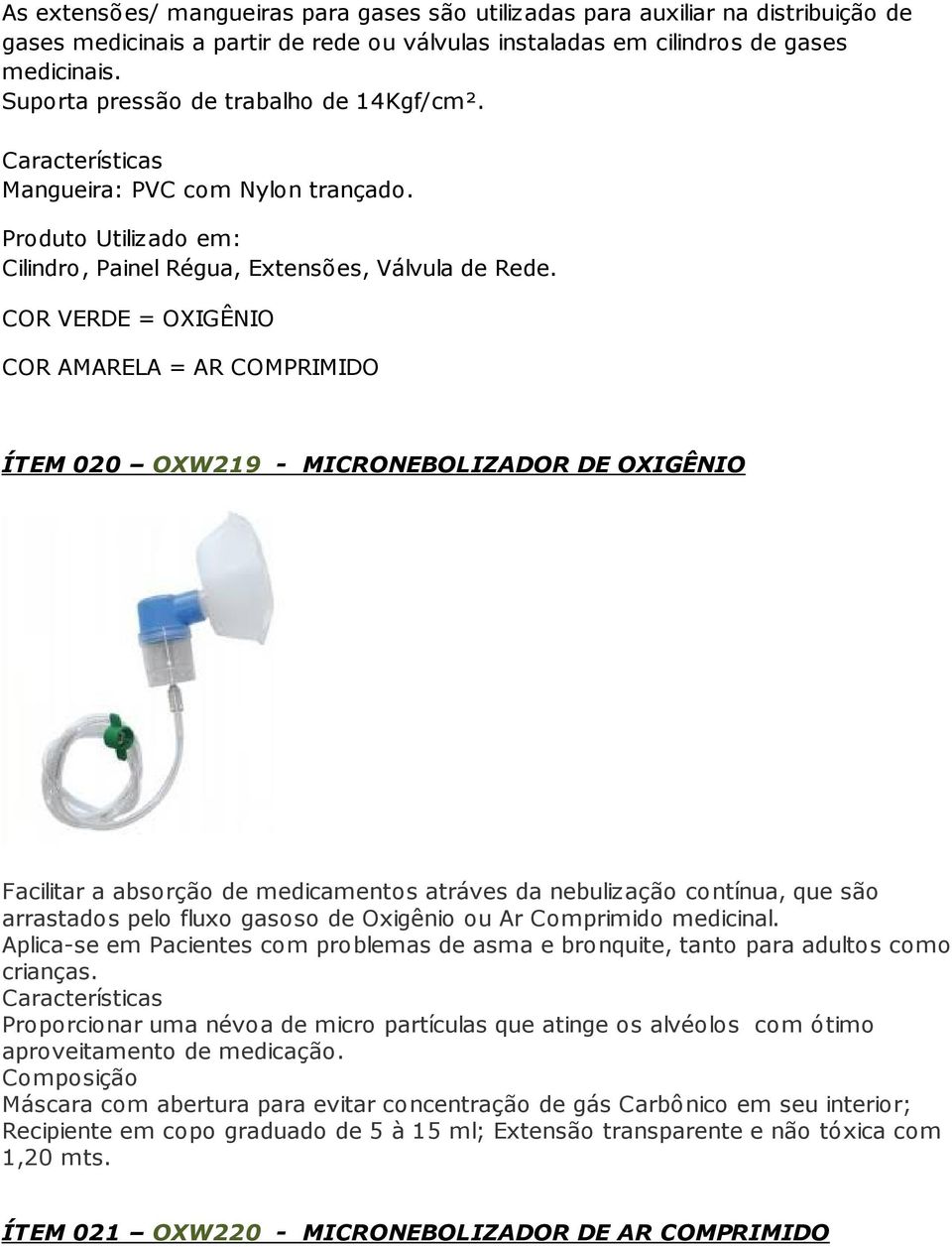 As extensões/ mangueiras para gases são utilizadas para auxiliar na distribuição de gases medicinais a partir de rede ou válvulas instaladas em cilindros de gases medicinais.
Suporta pressão de trabalho de 14Kgf/cm².

Características
Mangueira: PVC com Nylon trançado.

Produto Utilizado em:
Cilindro, Painel Régua, Extensões, Válvula de Rede.

COR VERDE = OXIGÊNIO

COR AMARELA = AR COMPRIMIDO

ÍTEM 020 – OXW219 - MICRONEBOLIZADOR DE OXIGÊNIO

Facilitar a absorção de medicamentos atráves da nebulização contínua, que são arrastados pelo fluxo gasoso de Oxigênio ou Ar Comprimido medicinal.
Aplica-se em Pacientes com problemas de asma e bronquite, tanto para adultos como crianças.
Características
Proporcionar uma névoa de micro partículas que atinge os alvéolos com ótimo aproveitamento de medicação.
Composição
Máscara com abertura para evitar concentração de gás Carbônico em seu interior; Recipiente em copo graduado de 5 à 15 ml; Extensão transparente e não tóxica com 1,20 mts.

ÍTEM 021 – OXW220 - MICRONEBOLIZADOR DE AR COMPRIMIDO